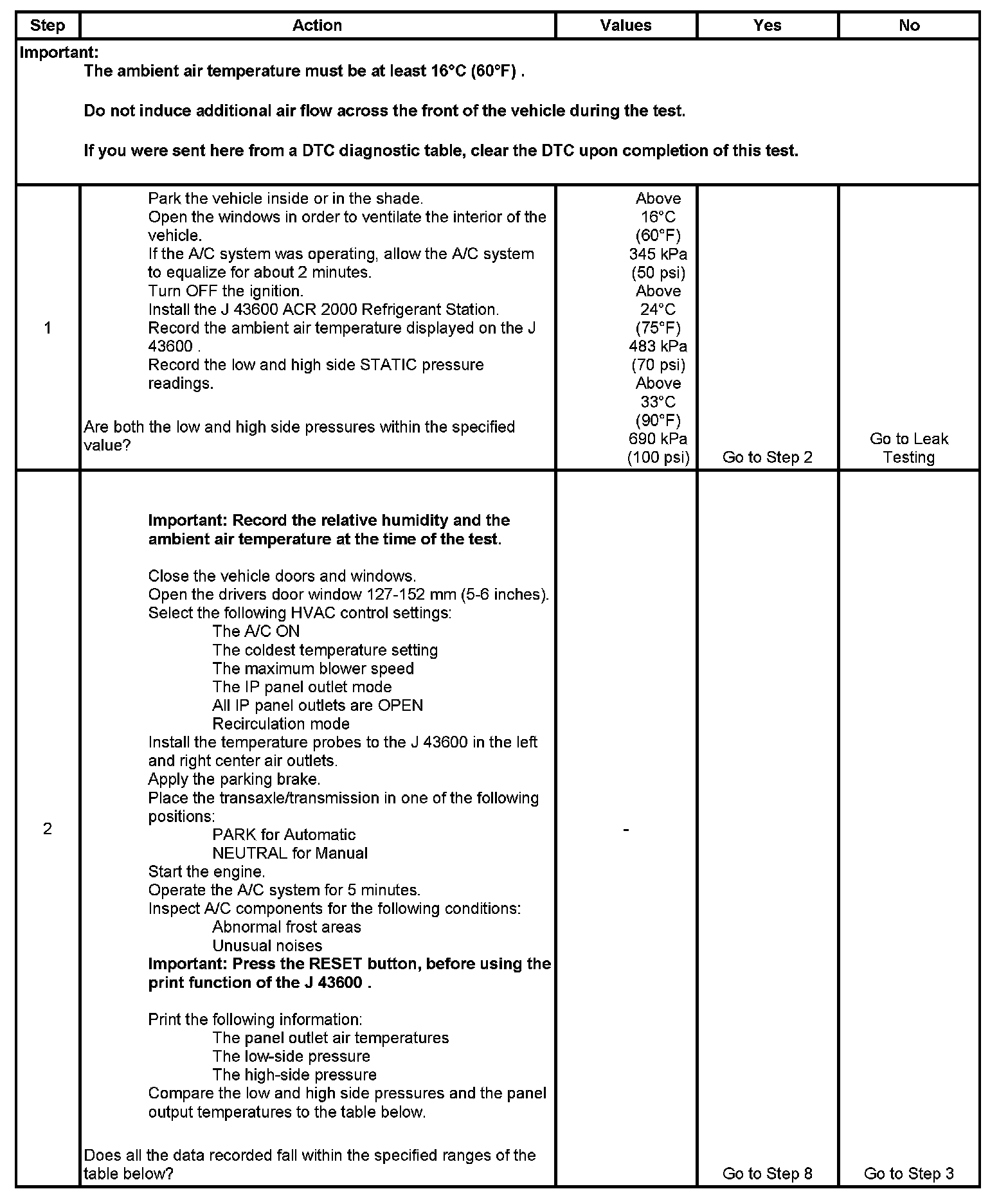 | Step | Action | Values | Yes | No |
|---|---|---|---|---|
| Important: The ambient air temperature must be at least 16°C (60°F) . Do not induce additional air flow across the front of the vehicle during the test. If you were sent here from a DTC diagnostic table, clear the DTC upon completion of this test. | | | | |
| 1 | Park the vehicle inside or in the shade. Open the windows in order to ventilate the interior of the vehicle. If the A/C system was operating, allow the A/C system to equalize for about 2 minutes. Turn OFF the ignition. Install the J 43600 ACR 2000 Refrigerant Station. Record the ambient air temperature displayed on the J 43600 . Record the low and high side STATIC pressure readings. Are both the low and high side pressures within the specified value? | Above 16°C (60°F) 345 kPa (50 psi) Above 24°C (75°F) 483 kPa (70 psi) Above 33°C (90°F) 690 kPa (100 psi) | Go to Step 2 | Go to Leak Testing |
| 2 | Important: Record the relative humidity and the ambient air temperature at the time of the test. Close the vehicle doors and windows. Open the drivers door window 127-152 mm (5-6 inches). Select the following HVAC control settings: The A/C ON The coldest temperature setting The maximum blower speed The IP panel outlet mode All IP panel outlets are OPEN Recirculation mode Install the temperature probes to the J 43600 in the left and right center air outlets. Apply the parking brake. Place the transaxle/transmission in one of the following positions: PARK for Automatic NEUTRAL for Manual Start the engine. Operate the A/C system for 5 minutes. Inspect A/C components for the following conditions: Abnormal frost areas Unusual noises Important: Press the RESET button, before using the print function of the J 43600 . Print the following information: The panel outlet air temperatures The low-side pressure The high-side pressure Compare the low and high side pressures and the panel output temperatures to the table below. Does all the data recorded fall within the specified ranges of the table below? | - | Go to Step 8 | Go to Step 3 |